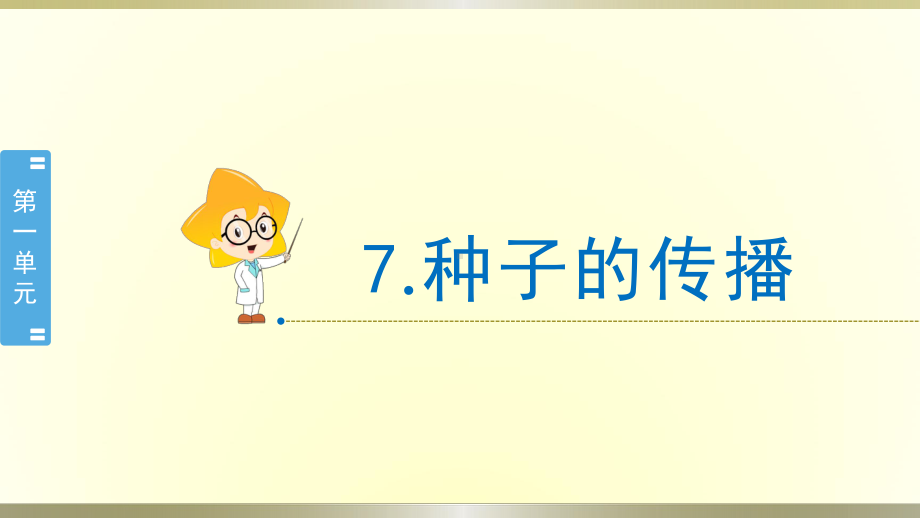 第一单元

7.种子的传播